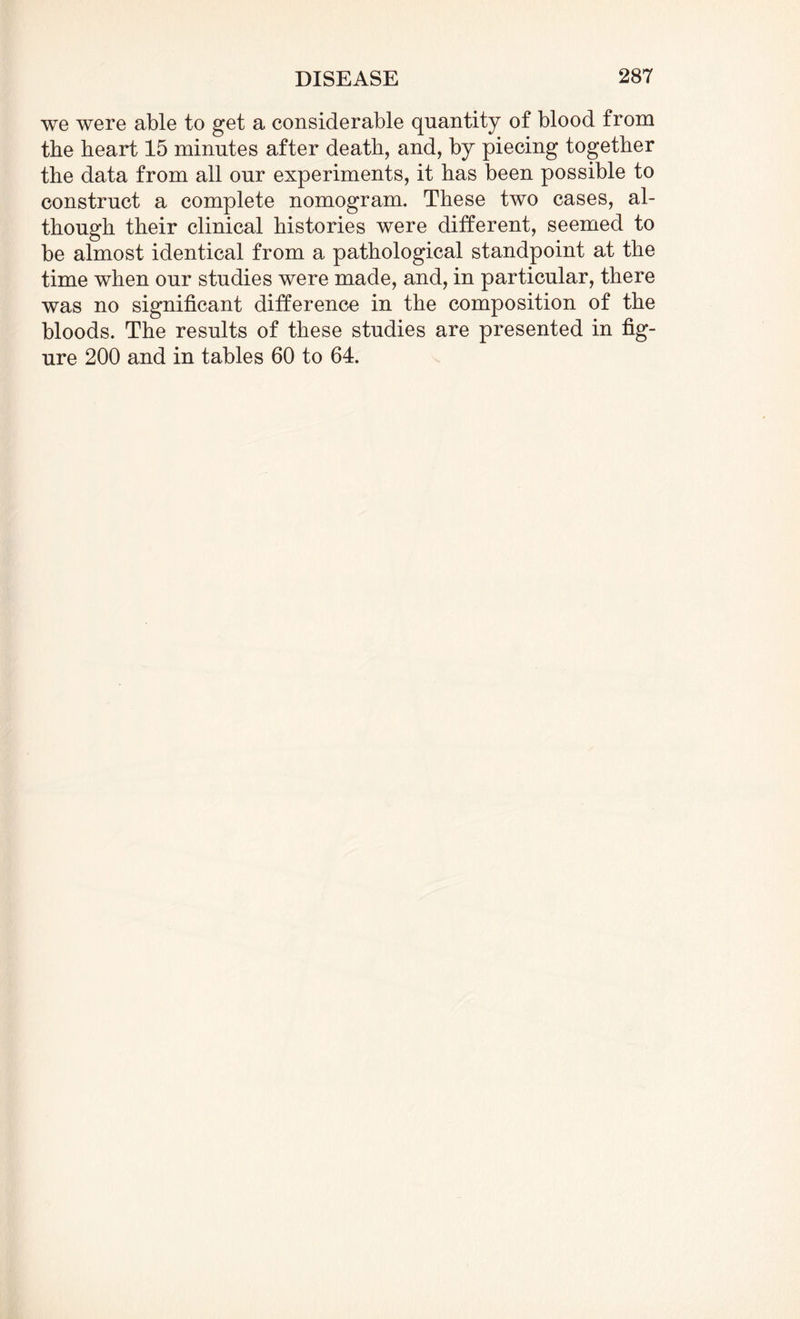 DISEASE 287

we were able to get a considerable quantity of blood from the heart 15 minutes after death, and, by piecing together the data from all our experiments, it has been possible to construct a complete nomogram. These two cases, although their clinical histories were different, seemed to be almost identical from a pathological standpoint at the time when our studies were made, and, in particular, there was no significant difference in the composition of the bloods. The results of these studies are presented in figure 200 and in tables 60 to 64.